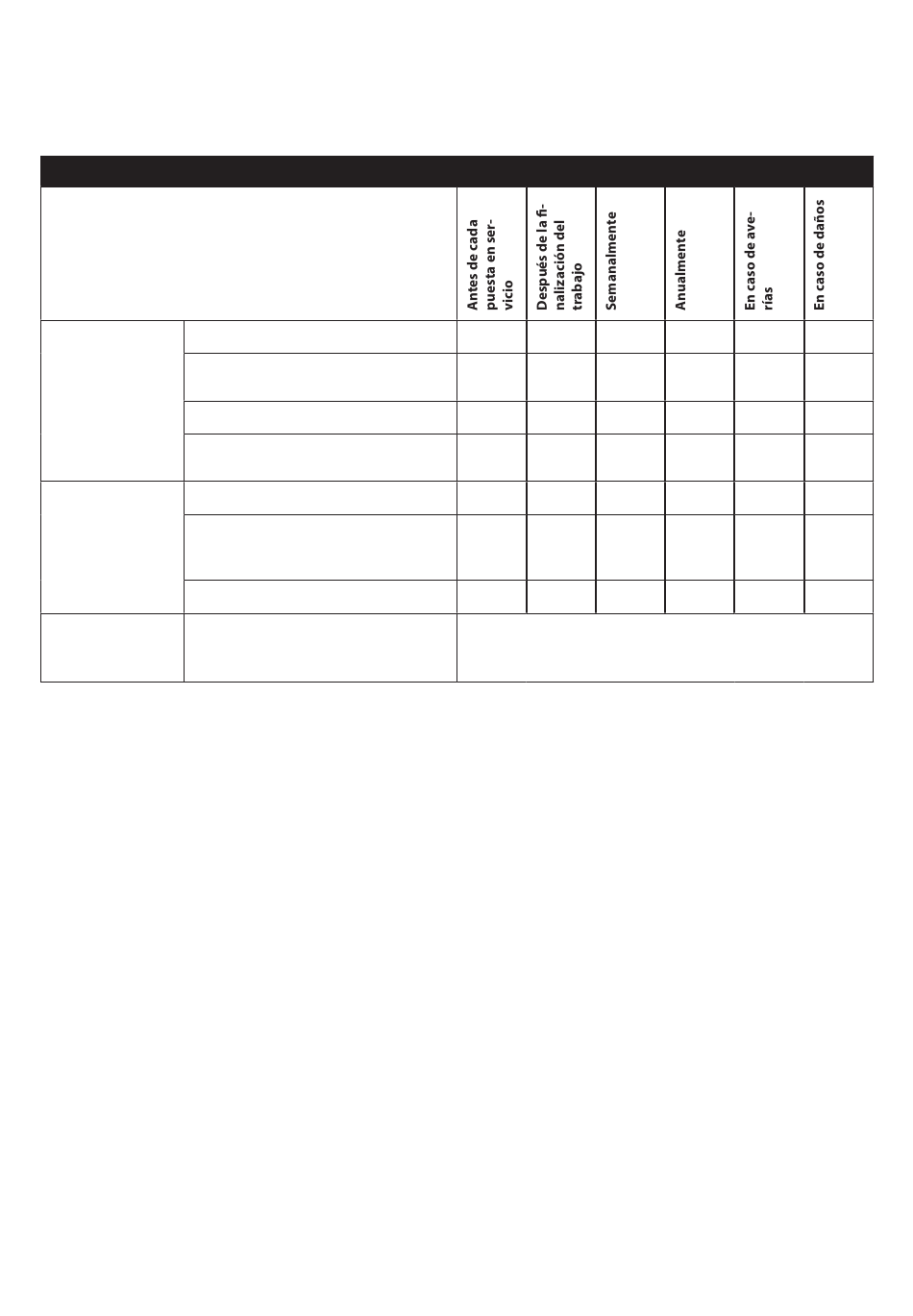 | | | Antes de cada puesta en servicio | Después de la finalización del trabajo | Semanalmente | Anualmente | En caso de averías | En caso de daños |
|---|---|---|---|---|---|---|---|
| | | | | | | | |
| | | | | | | | |
| | | | | | | | |
| | | | | | | | |
| | | | | | | | |
| | | | | | | | |
| | | | | | | | |
| | | | | | | | |